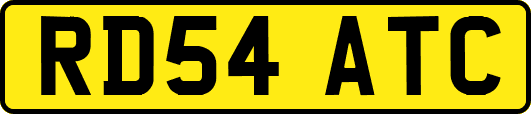 RD54 ATC